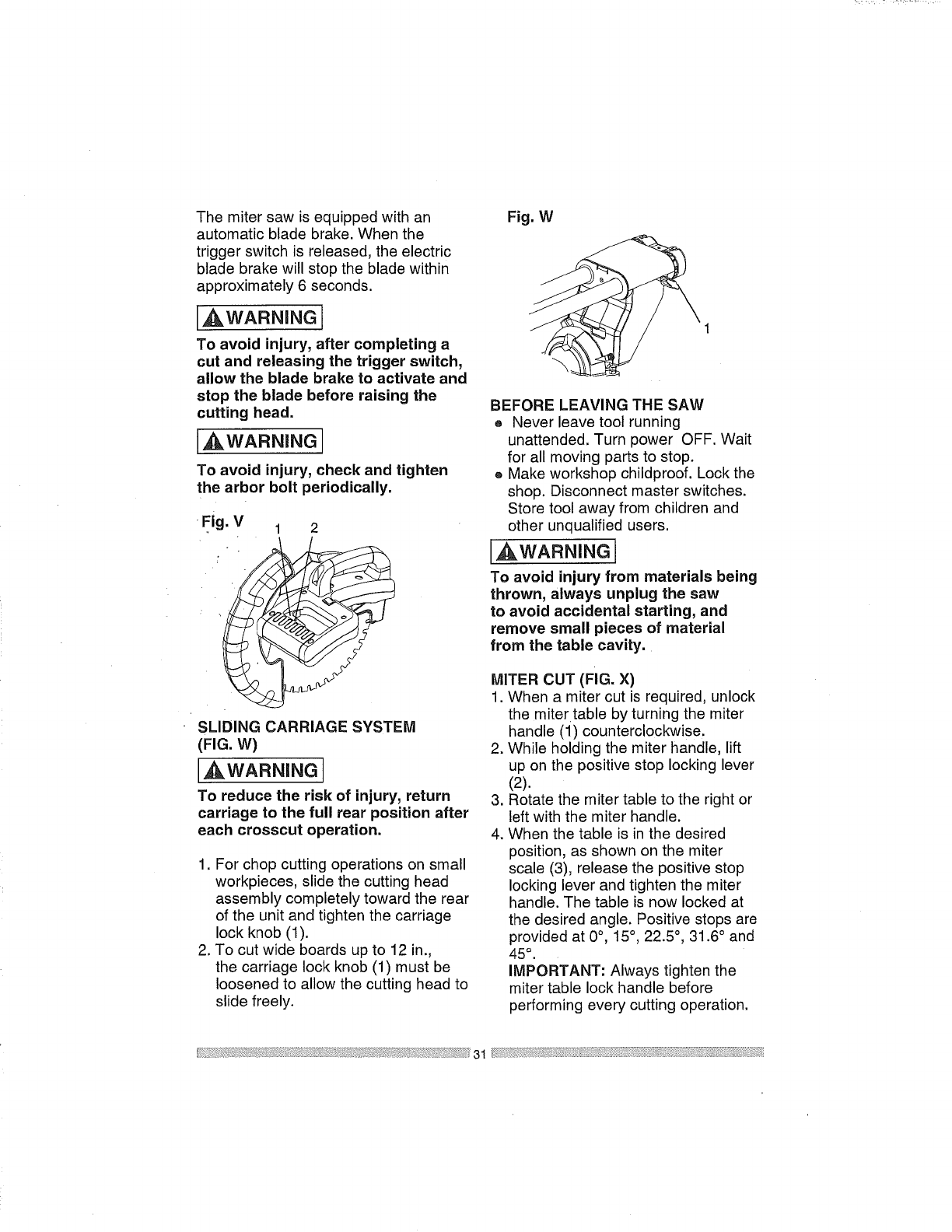 The miter saw is equipped with an automatic blade brake. When the trigger switch is released, the electric blade brake will stop the blade within approximately 6 seconds.

WARNING

To avoid injury, after completing a cut and releasing the trigger switch, allow the blade brake to activate and stop the blade before raising the cutting head.

WARNING

To avoid injury, check and tighten the arbor bolt periodically.

Fig. V

1 2

SLIDING CARRIAGE SYSTEM (FIG. W)

WARNING

To reduce the risk of injury, return carriage to the full rear position after each crosscut operation.

1. For chop cutting operations on small workpieces, slide the cutting head assembly completely toward the rear of the unit and tighten the carriage lock knob (1).
2. To cut wide boards up to 12 in., the carriage lock knob (1) must be loosened to allow the cutting head to slide freely.

Fig. W

1

BEFORE LEAVING THE SAW
• Never leave tool running unattended. Turn power OFF. Wait for all moving parts to stop.
• Make workshop childproof. Lock the shop. Disconnect master switches. Store tool away from children and other unqualified users.

WARNING

To avoid injury from materials being thrown, always unplug the saw to avoid accidental starting, and remove small pieces of material from the table cavity.

MITER CUT (FIG. X)
1. When a miter cut is required, unlock the miter table by turning the miter handle (1) counterclockwise.
2. While holding the miter handle, lift up on the positive stop locking lever (2).
3. Rotate the miter table to the right or left with the miter handle.
4. When the table is in the desired position, as shown on the miter scale (3), release the positive stop locking lever and tighten the miter handle. The table is now locked at the desired angle. Positive stops are provided at 0°, 15°, 22.5°, 31.6° and 45°.
IMPORTANT: Always tighten the miter table lock handle before performing every cutting operation.

31